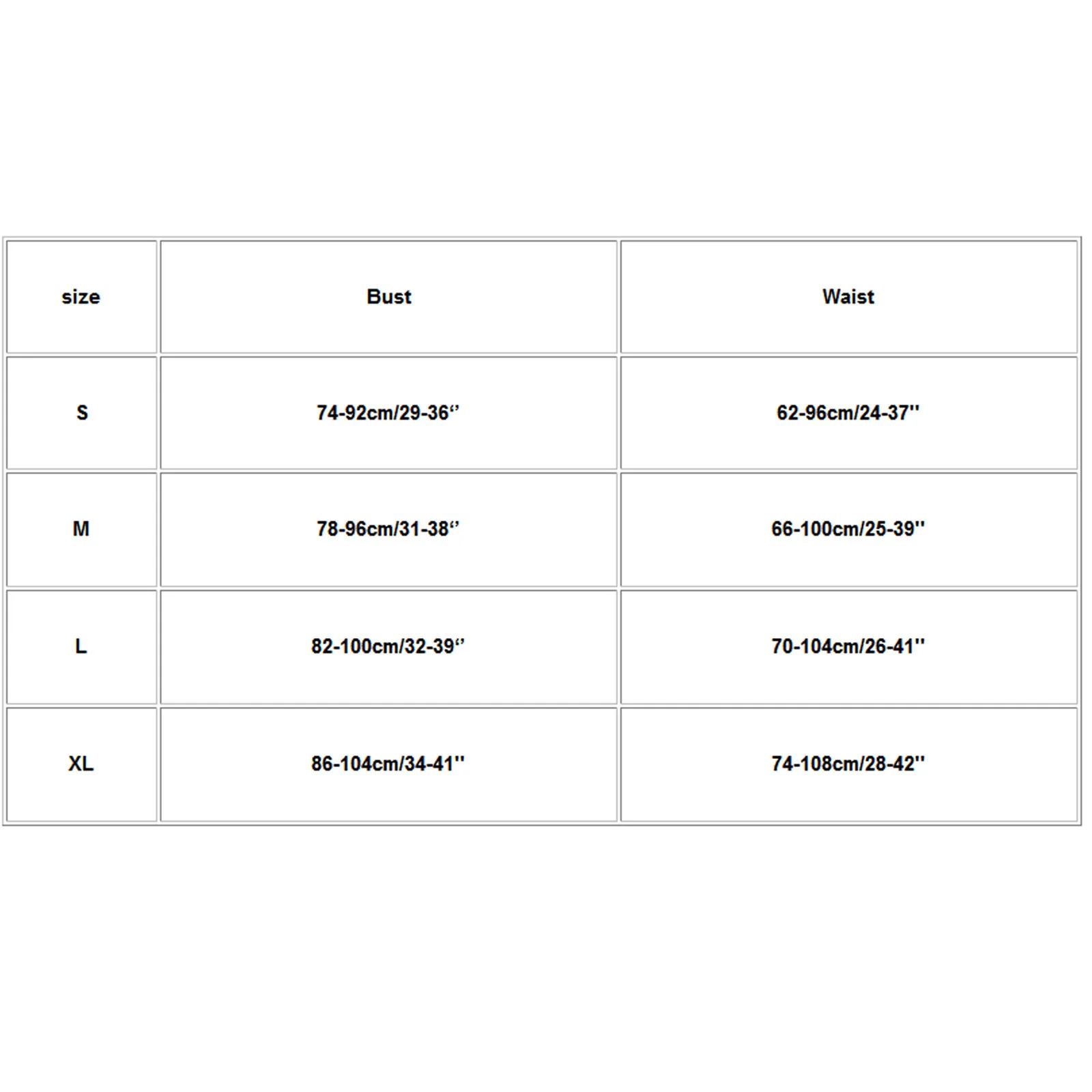 | size | Bust | Waist |
|---|---|---|
| S | 74-92cm/29-36“ | 62-96cm/24-37'' |
| M | 78-96cm/31-38“ | 66-100cm/25-39'' |
| L | 82-100cm/32-39“ | 70-104cm/26-41'' |
| XL | 86-104cm/34-41'' | 74-108cm/28-42'' |